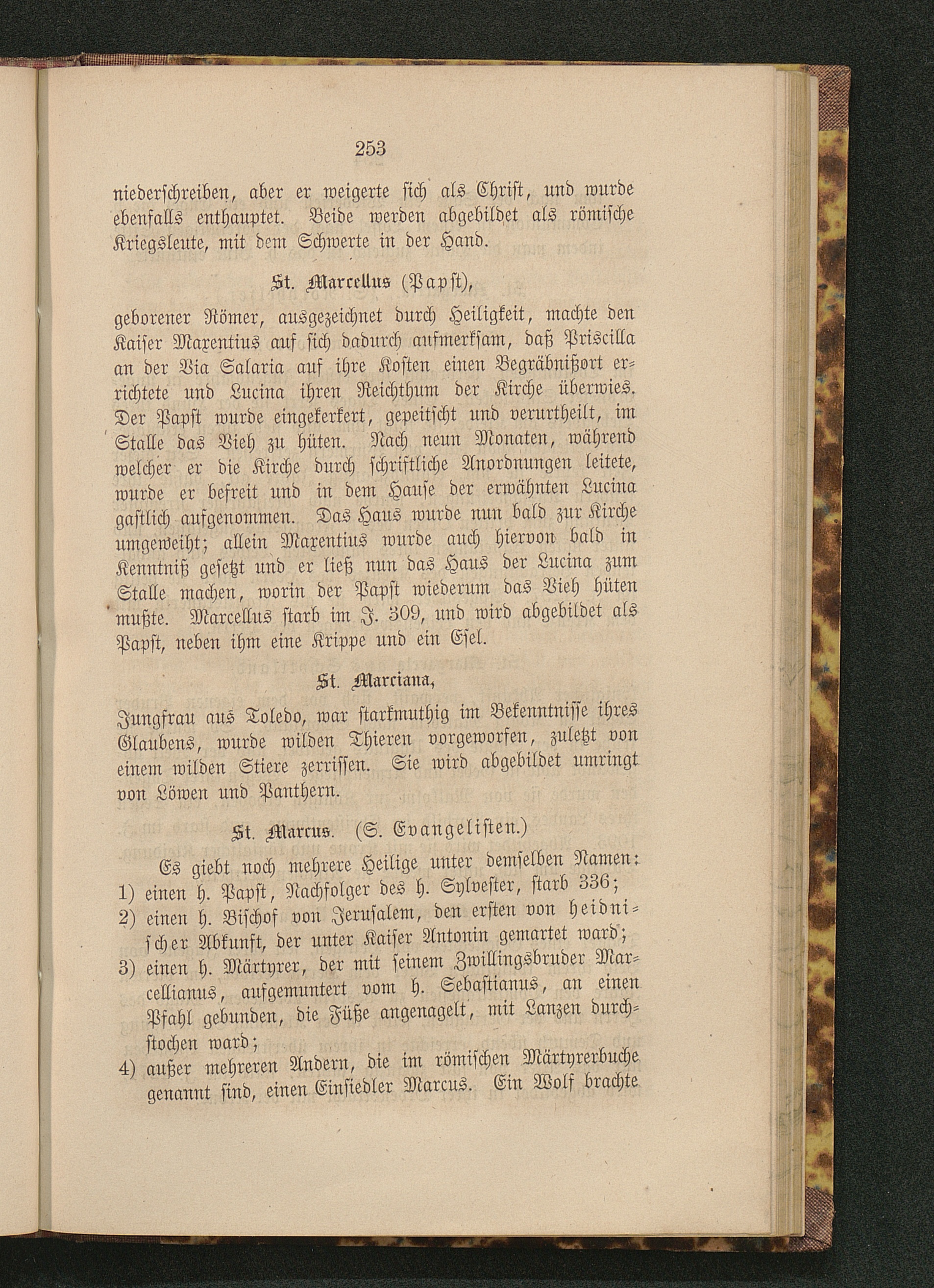 253

niederschreiben, aber er weigerte sich als Christ, und wurde ebenfalls enthauptet. Beide werden abgebildet als römische Kriegsleute, mit dem Schwerte in der Hand.

St. Marcellus (Papst),

geborener Römer, ausgezeichnet durch Heiligkeit, machte den Kaiser Maxentius auf sich dadurch aufmerksam, daß Priscilla an der Via Salaria auf ihre Kosten einen Begräbnißort errichtete und Lucina ihren Reichthum der Kirche überwies. Der Papst wurde eingekerkert, gepeitscht und verurtheilt, im Stalle das Vieh zu hüten. Nach neun Monaten, während welcher er die Kirche durch schriftliche Anordnungen leitete, wurde er befreit und in dem Hause der erwähnten Lucina gastlich aufgenommen. Das Haus wurde nun bald zur Kirche umgeweiht; allein Maxentius wurde auch hiervon bald in Kenntniß gesetzt und er ließ nun das Haus der Lucina zum Stalle machen, worin der Papst wiederum das Vieh hüten mußte. Marcellus starb im J. 309, und wird abgebildet als Papst, neben ihm eine Krippe und ein Esel.

St. Marciana,

Jungfrau aus Toledo, war starkmuthig im Bekenntnisse ihres Glaubens, wurde wilden Thieren vorgeworfen, zuletzt von einem wilden Stiere zerrissen. Sie wird abgebildet umringt von Löwen und Panthern.

St. Marcus. (S. Evangelisten.)

Es giebt noch mehrere Heilige unter demselben Namen:
1) einen h. Papst, Nachfolger des h. Sylvester, starb 336;
2) einen h. Bischof von Jerusalem, den ersten von heidnischer Abkunft, der unter Kaiser Antonin gemartet ward;
3) einen h. Märtyrer, der mit seinem Zwillingsbruder Marcellianus, aufgemuntert vom h. Sebastianus, an einen Pfahl gebunden, die Füße angenagelt, mit Lanzen durchstochen ward;
4) außer mehreren Andern, die im römischen Märtyrerbuche genannt sind, einen Einsiedler Marcus. Ein Wolf brachte